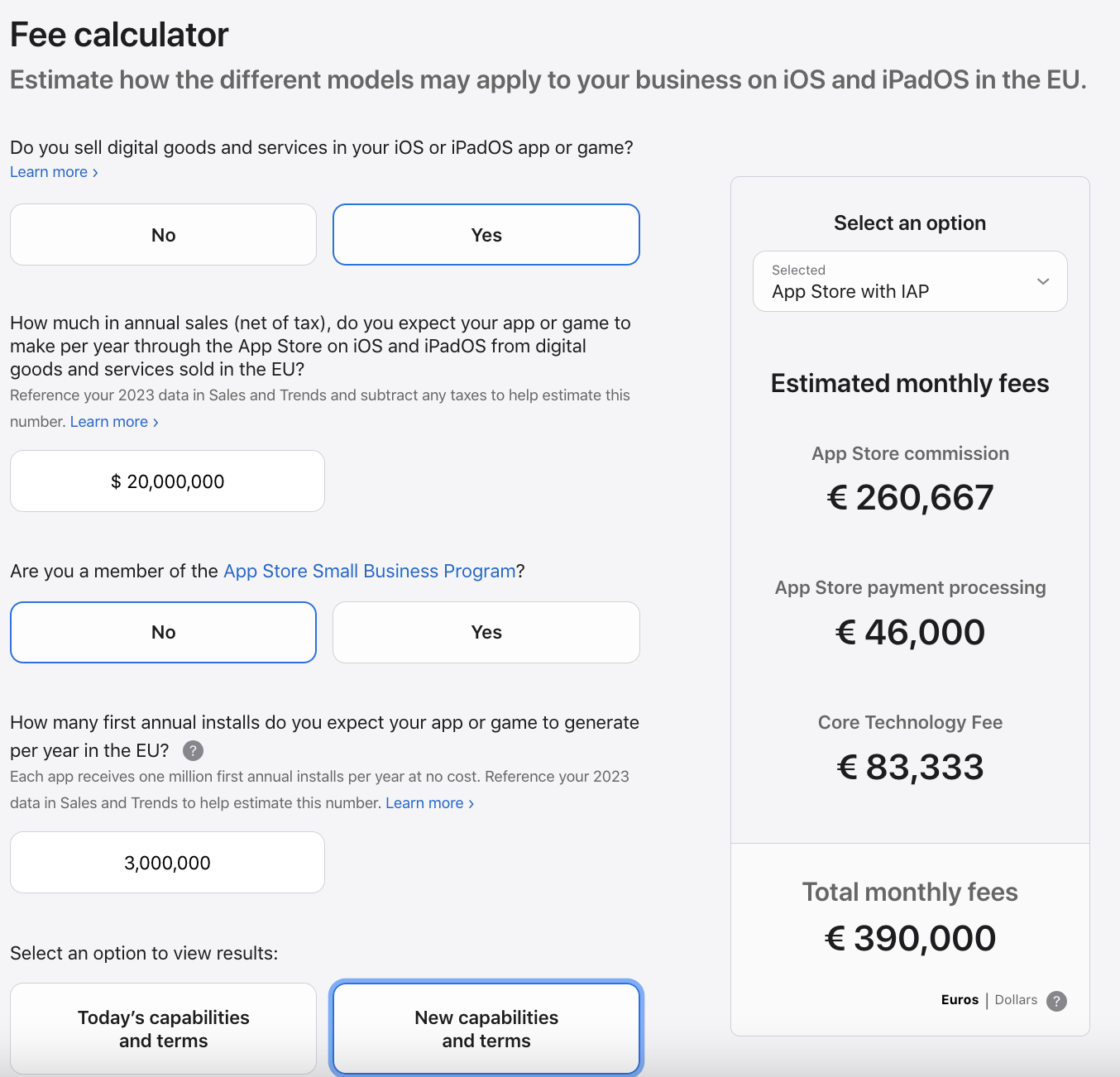 Fee calculator

Estimate how the different models may apply to your business on iOS and iPadOS in the EU.

Do you sell digital goods and services in your iOS or iPadOS app or game?
Learn more ›

No

Yes

How much in annual sales (net of tax), do you expect your app or game to make per year through the App Store on iOS and iPadOS from digital goods and services sold in the EU?
Reference your 2023 data in Sales and Trends and subtract any taxes to help estimate this number. Learn more ›

$ 20,000,000

Are you a member of the App Store Small Business Program?

No

Yes

How many first annual installs do you expect your app or game to generate per year in the EU? ?
Each app receives one million first annual installs per year at no cost. Reference your 2023 data in Sales and Trends to help estimate this number. Learn more ›

3,000,000

Select an option to view results:

Today's capabilities and terms

New capabilities and terms

Select an option

Selected
App Store with IAP

Estimated monthly fees

App Store commission
€ 260,667

App Store payment processing
€ 46,000

Core Technology Fee
€ 83,333

Total monthly fees
€ 390,000

Euros | Dollars ?